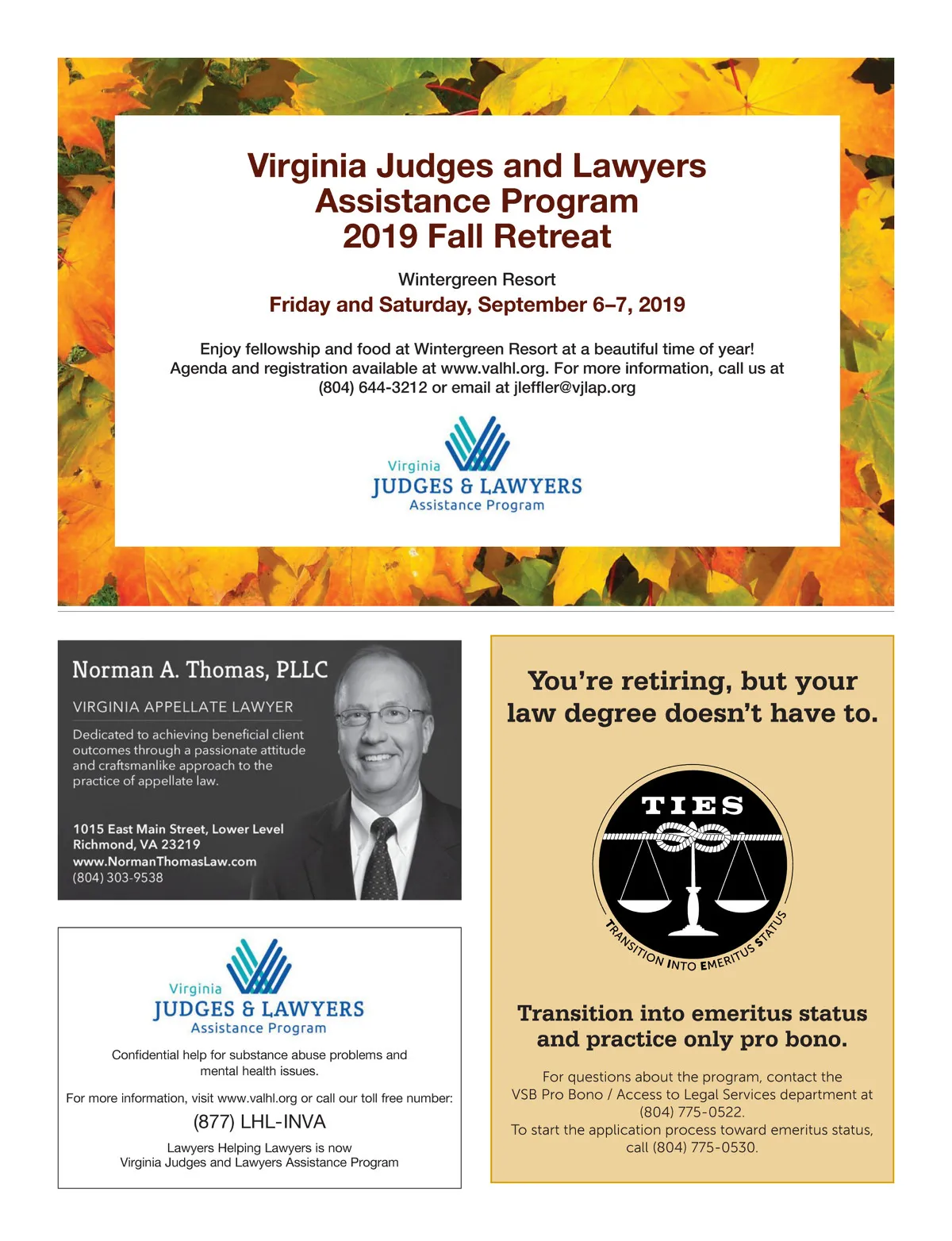 Virginia Judges and Lawyers Assistance Program 2019 Fall Retreat

Wintergreen Resort

Friday and Saturday, September 6–7, 2019

Enjoy fellowship and food at Wintergreen Resort at a beautiful time of year! Agenda and registration available at www.valhl.org. For more information, call us at (804) 644-3212 or email at jleffler@vjlap.org

Virginia
JUDGES & LAWYERS
Assistance Program

Norman A. Thomas, PLLC

VIRGINIA APPELLATE LAWYER

Dedicated to achieving beneficial client outcomes through a passionate attitude and craftsmanlike approach to the practice of appellate law.

1015 East Main Street, Lower Level
Richmond, VA 23219
www.NormanThomasLaw.com
(804) 303-9538

Virginia
JUDGES & LAWYERS
Assistance Program

Confidential help for substance abuse problems and mental health issues.

For more information, visit www.valhl.org or call our toll free number:

(877) LHL-INVA

Lawyers Helping Lawyers is now
Virginia Judges and Lawyers Assistance Program

You're retiring, but your law degree doesn't have to.

TIES

TRANSITION INTO EMERITUS STATUS

Transition into emeritus status and practice only pro bono.

For questions about the program, contact the VSB Pro Bono / Access to Legal Services department at (804) 775-0522.
To start the application process toward emeritus status, call (804) 775-0530.